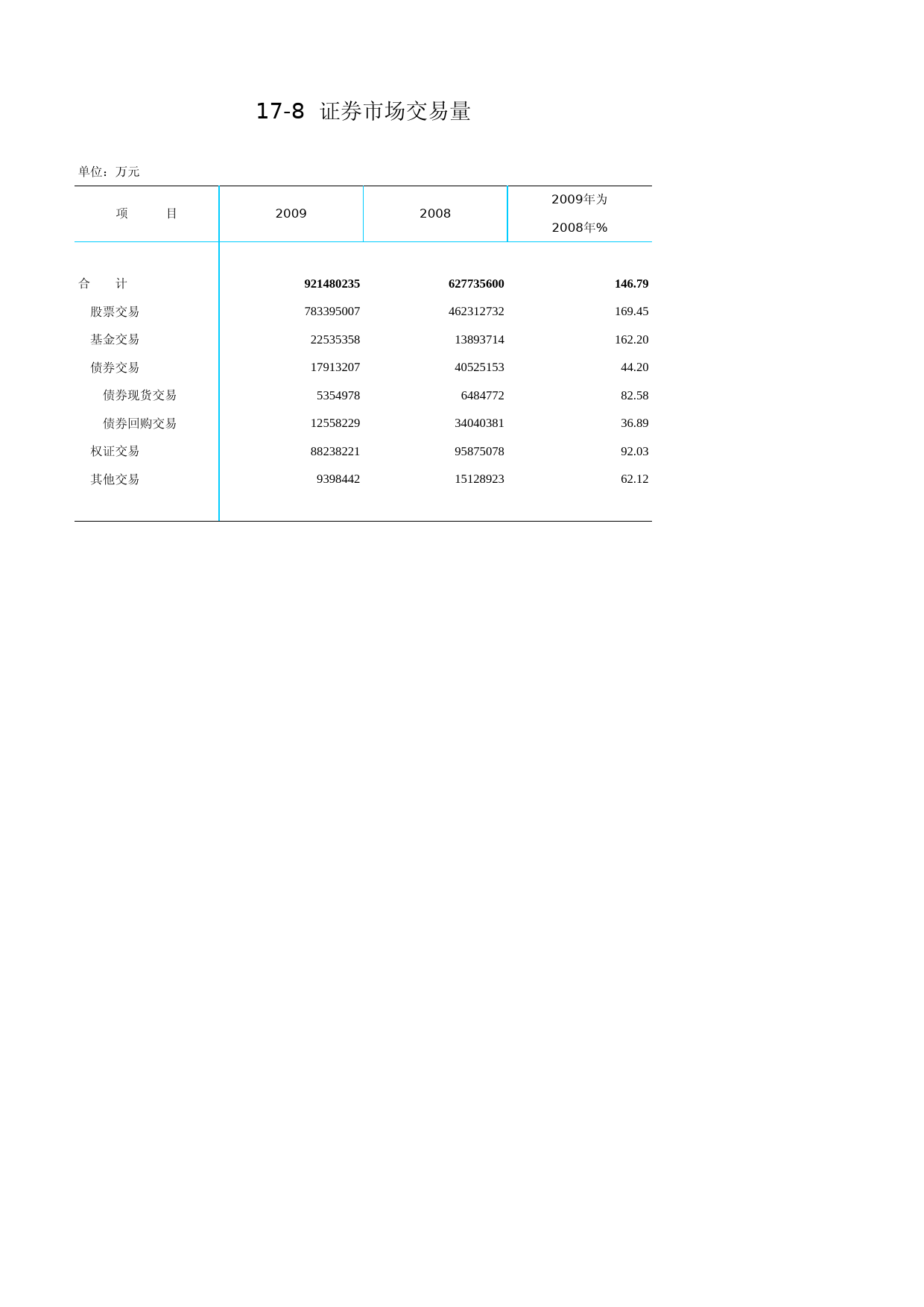 17-8 证券市场交易量

单位：万元

| 项　　目 | 2009 | 2008 | 2009年为 2008年% |
|---|---|---|---|
| 合　　计 | 921480235 | 627735600 | 146.79 |
| 股票交易 | 783395007 | 462312732 | 169.45 |
| 基金交易 | 22535358 | 13893714 | 162.20 |
| 债券交易 | 17913207 | 40525153 | 44.20 |
| 债券现货交易 | 5354978 | 6484772 | 82.58 |
| 债券回购交易 | 12558229 | 34040381 | 36.89 |
| 权证交易 | 88238221 | 95875078 | 92.03 |
| 其他交易 | 9398442 | 15128923 | 62.12 |